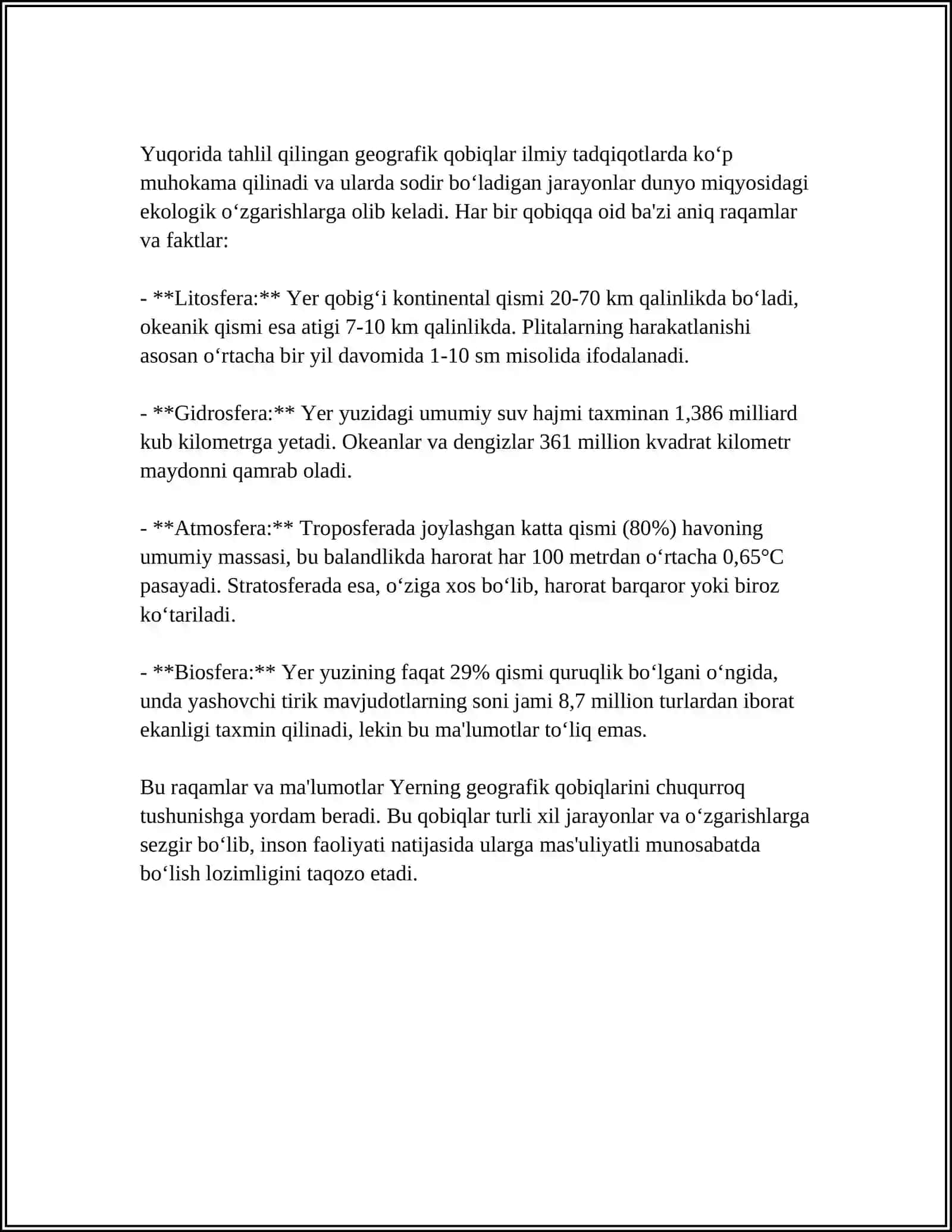 Yuqorida tahlil qilingan geografik qobiqlar ilmiy tadqiqotlarda ko'p muhokama qilinadi va ularda sodir bo'ladigan jarayonlar dunyo miqyosidagi ekologik o'zgarishlarga olib keladi. Har bir qobiqqa oid ba'zi aniq raqamlar va faktlar:

- **Litosfera:** Yer qobig'i kontinental qismi 20-70 km qalinlikda bo'ladi, okeanik qismi esa atigi 7-10 km qalinlikda. Plitalarning harakatlanishi asosan o'rtacha bir yil davomida 1-10 sm misolida ifodalanadi.

- **Gidrosfera:** Yer yuzidagi umumiy suv hajmi taxminan 1,386 milliard kub kilometrga yetadi. Okeanlar va dengizlar 361 million kvadrat kilometr maydonni qamrab oladi.

- **Atmosfera:** Troposferada joylashgan katta qismi (80%) havoning umumiy massasi, bu balandlikda harorat har 100 metrdan o'rtacha 0,65°C pasayadi. Stratosferada esa, o'ziga xos bo'lib, harorat barqaror yoki biroz ko'tariladi.

- **Biosfera:** Yer yuzining faqat 29% qismi quruqlik bo'lgani o'ngida, unda yashovchi tirik mavjudotlarning soni jami 8,7 million turlardan iborat ekanligi taxmin qilinadi, lekin bu ma'lumotlar to'liq emas.

Bu raqamlar va ma'lumotlar Yerning geografik qobiqlarini chuqurroq tushunishga yordam beradi. Bu qobiqlar turli xil jarayonlar va o'zgarishlarga sezgir bo'lib, inson faoliyati natijasida ularga mas'uliyatli munosabatda bo'lish lozimligini taqozo etadi.